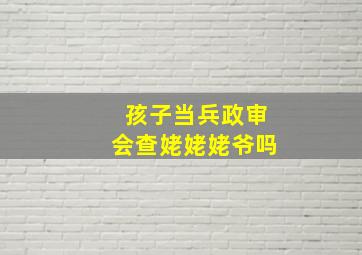 孩子当兵政审
会查姥姥姥爷吗